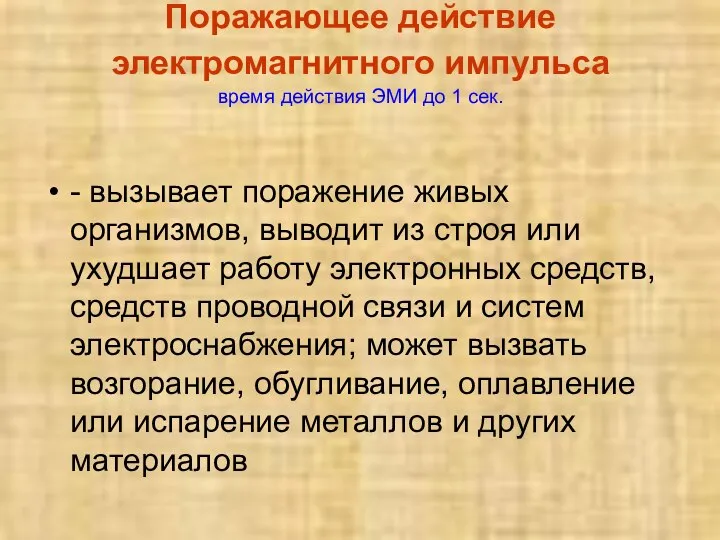 Поражающее действие электромагнитного импульса
время действия ЭМИ до 1 сек.

• - вызывает поражение живых организмов, выводит из строя или ухудшает работу электронных средств, средств проводной связи и систем электроснабжения; может вызвать возгорание, обугливание, оплавление или испарение металлов и других материалов